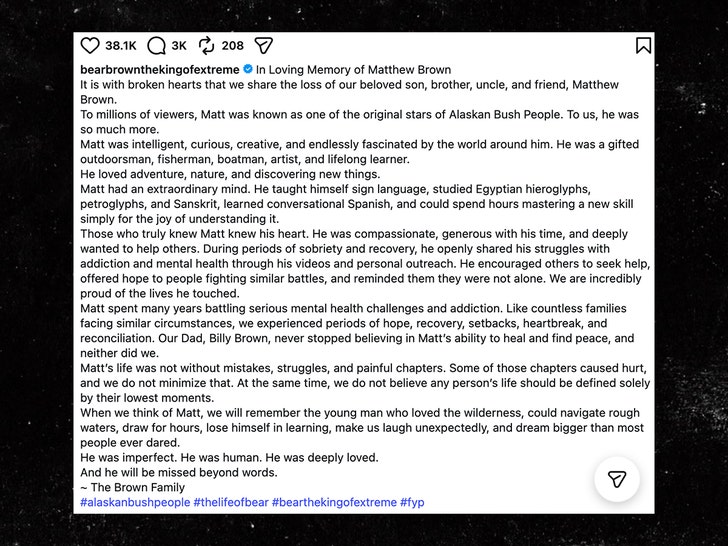 38.1K 3K 208

bearbrownthekingofextreme In Loving Memory of Matthew Brown
It is with broken hearts that we share the loss of our beloved son, brother, uncle, and friend, Matthew Brown.
To millions of viewers, Matt was known as one of the original stars of Alaskan Bush People. To us, he was so much more.
Matt was intelligent, curious, creative, and endlessly fascinated by the world around him. He was a gifted outdoorsman, fisherman, boatman, artist, and lifelong learner.
He loved adventure, nature, and discovering new things.
Matt had an extraordinary mind. He taught himself sign language, studied Egyptian hieroglyphs, petroglyphs, and Sanskrit, learned conversational Spanish, and could spend hours mastering a new skill simply for the joy of understanding it.
Those who truly knew Matt knew his heart. He was compassionate, generous with his time, and deeply wanted to help others. During periods of sobriety and recovery, he openly shared his struggles with addiction and mental health through his videos and personal outreach. He encouraged others to seek help, offered hope to people fighting similar battles, and reminded them they were not alone. We are incredibly proud of the lives he touched.
Matt spent many years battling serious mental health challenges and addiction. Like countless families facing similar circumstances, we experienced periods of hope, recovery, setbacks, heartbreak, and reconciliation. Our Dad, Billy Brown, never stopped believing in Matt's ability to heal and find peace, and neither did we.
Matt's life was not without mistakes, struggles, and painful chapters. Some of those chapters caused hurt, and we do not minimize that. At the same time, we do not believe any person's life should be defined solely by their lowest moments.
When we think of Matt, we will remember the young man who loved the wilderness, could navigate rough waters, draw for hours, lose himself in learning, make us laugh unexpectedly, and dream bigger than most people ever dared.
He was imperfect. He was human. He was deeply loved.
And he will be missed beyond words.
~ The Brown Family
#alaskanbushpeople #thelifeofbear #bearthekingofextreme #fyp